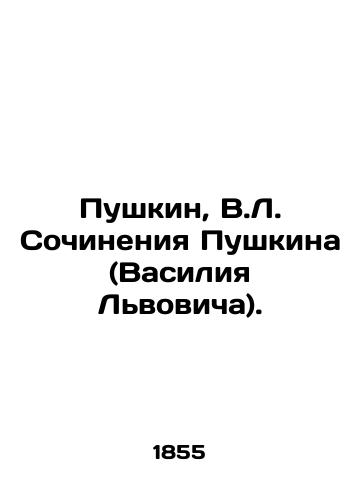 Пушкин, В.Л. Сочинения Пушкина (Василия Львовича).

1855